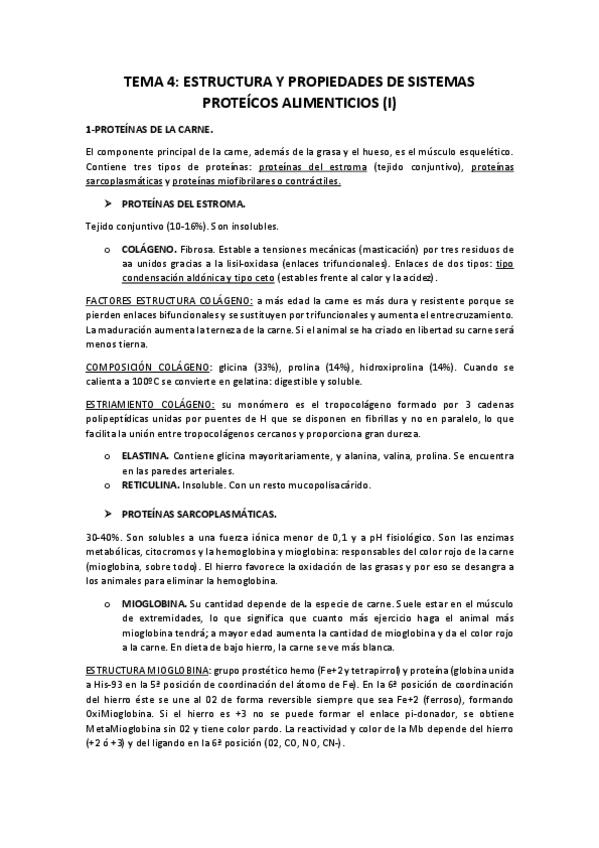 TEMA 4: ESTRUCTURA Y PROPIEDADES DE SISTEMAS PROTEÍCOS ALIMENTICIOS (I)

1-PROTEÍNAS DE LA CARNE.

El componente principal de la carne, además de la grasa y el hueso, es el músculo esquelético. Contiene tres tipos de proteínas: proteínas del estroma (tejido conjuntivo), proteínas sarcoplasmáticas y proteínas miofibrilares o contráctiles.

➤ PROTEÍNAS DEL ESTROMA.

Tejido conjuntivo (10-16%). Son insolubles.

o COLÁGENO. Fibrosa. Estable a tensiones mecánicas (masticación) por tres residuos de aa unidos gracias a la lisil-oxidasa (enlaces trifuncionales). Enlaces de dos tipos: tipo condensación aldónica y tipo ceto (estables frente al calor y la acidez).

FACTORES ESTRUCTURA COLÁGENO: a más edad la carne es más dura y resistente porque se pierden enlaces bifuncionales y se sustituyen por trifuncionales y aumenta el entrecruzamiento. La maduración aumenta la terneza de la carne. Si el animal se ha criado en libertad su carne será menos tierna.

COMPOSICIÓN COLÁGENO: glicina (33%), prolina (14%), hidroxiprolina (14%). Cuando se calienta a 100ºC se convierte en gelatina: digestible y soluble.

ESTRIAMIENTO COLÁGENO: su monómero es el tropocolágeno formado por 3 cadenas polipeptídicas unidas por puentes de H que se disponen en fibrillas y no en paralelo, lo que facilita la unión entre tropocolágenos cercanos y proporciona gran dureza.

o ELASTINA. Contiene glicina mayoritariamente, y alanina, valina, prolina. Se encuentra en las paredes arteriales.
o RETICULINA. Insoluble. Con un resto mucopolisacárido.

➤ PROTEÍNAS SARCOPLASMÁTICAS.

30-40%. Son solubles a una fuerza iónica menor de 0,1 y a pH fisiológico. Son las enzimas metabólicas, citocromos y la hemoglobina y mioglobina: responsables del color rojo de la carne (mioglobina, sobre todo). El hierro favorece la oxidación de las grasas y por eso se desangra a los animales para eliminar la hemoglobina.

o MIOGLOBINA. Su cantidad depende de la especie de carne. Suele estar en el músculo de extremidades, lo que significa que cuanto más ejercicio haga el animal más mioglobina tendrá; a mayor edad aumenta la cantidad de mioglobina y da el color rojo a la carne. En dieta de bajo hierro, la carne se ve más blanca.

ESTRUCTURA MIOGLOBINA: grupo prostético hemo (Fe+2 y tetrapirrol) y proteína (globina unida a His-93 en la 5ª posición de coordinación del átomo de Fe). En la 6ª posición de coordinación del hierro éste se une al 02 de forma reversible siempre que sea Fe+2 (ferroso), formando OxiMioglobina. Si el hierro es +3 no se puede formar el enlace pi-donador, se obtiene MetaMioglobina sin 02 y tiene color pardo. La reactividad y color de la Mb depende del hierro (+2 ó +3) y del ligando en la 6ª posición (02, CO, NO, CN-).